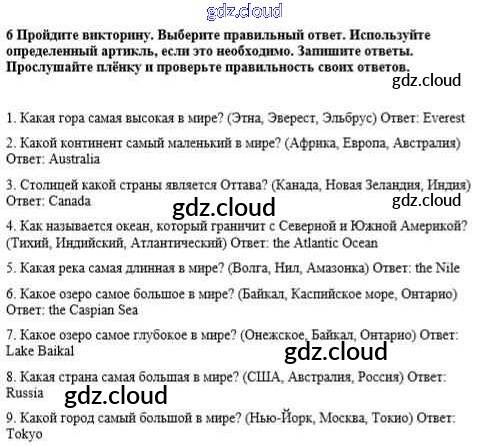 6 Пройдите викторину. Выберите правильный ответ. Используйте определенный артикль, если это необходимо. Запишите ответы. Прослушайте плёнку и проверьте правильность своих ответов.

1. Какая гора самая высокая в мире? (Этна, Эверест, Эльбрус) Ответ: Everest

2. Какой континент самый маленький в мире? (Африка, Европа, Австралия) Ответ: Australia

3. Столицей какой страны является Оттава? (Канада, Новая Зеландия, Индия) Ответ: Canada

4. Как называется океан, который граничит с Северной и Южной Америкой? (Тихий, Индийский, Атлантический) Ответ: the Atlantic Ocean

5. Какая река самая длинная в мире? (Волга, Нил, Амазонка) Ответ: the Nile

6. Какое озеро самое большое в мире? (Байкал, Каспийское море, Онтарио) Ответ: the Caspian Sea

7. Какое озеро самое глубокое в мире? (Онежское, Байкал, Онтарио) Ответ: Lake Baikal

8. Какая страна самая большая в мире? (США, Австралия, Россия) Ответ: Russia

9. Какой город самый большой в мире? (Нью-Йорк, Москва, Токио) Ответ: Tokyo

gdz.cloud